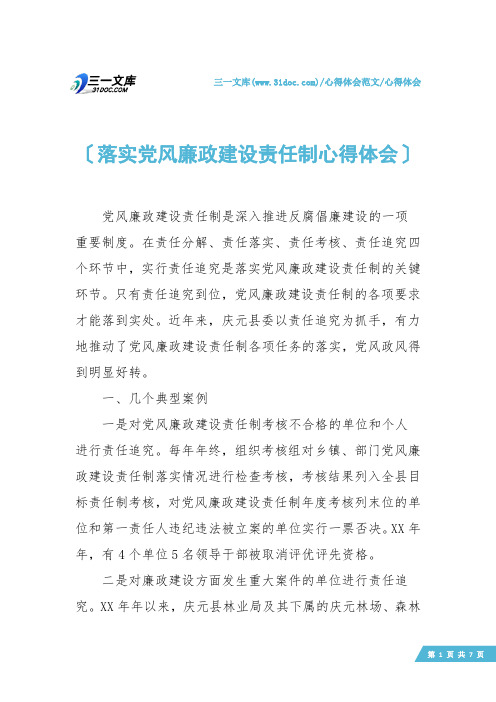 三一文库
31DOC.COM

三一文库(www.31doc.com)/心得体会范文/心得体会

〔落实党风廉政建设责任制心得体会〕

党风廉政建设责任制是深入推进反腐倡廉建设的一项重要制度。在责任分解、责任落实、责任考核、责任追究四个环节中，实行责任追究是落实党风廉政建设责任制的关键环节。只有责任追究到位，党风廉政建设责任制的各项要求才能落到实处。近年来，庆元县委以责任追究为抓手，有力地推动了党风廉政建设责任制各项任务的落实，党风政风得到明显好转。

一、几个典型案例

一是对党风廉政建设责任制考核不合格的单位和个人进行责任追究。每年年终，组织考核组对乡镇、部门党风廉政建设责任制落实情况进行检查考核，考核结果列入全县目标责任制考核，对党风廉政建设责任制年度考核列末位的单位和第一责任人违纪违法被立案的单位实行一票否决。XX年年，有4个单位5名领导干部被取消评优评先资格。

二是对廉政建设方面发生重大案件的单位进行责任追究。XX年年以来，庆元县林业局及其下属的庆元林场、森林

第 1 页 共 7 页